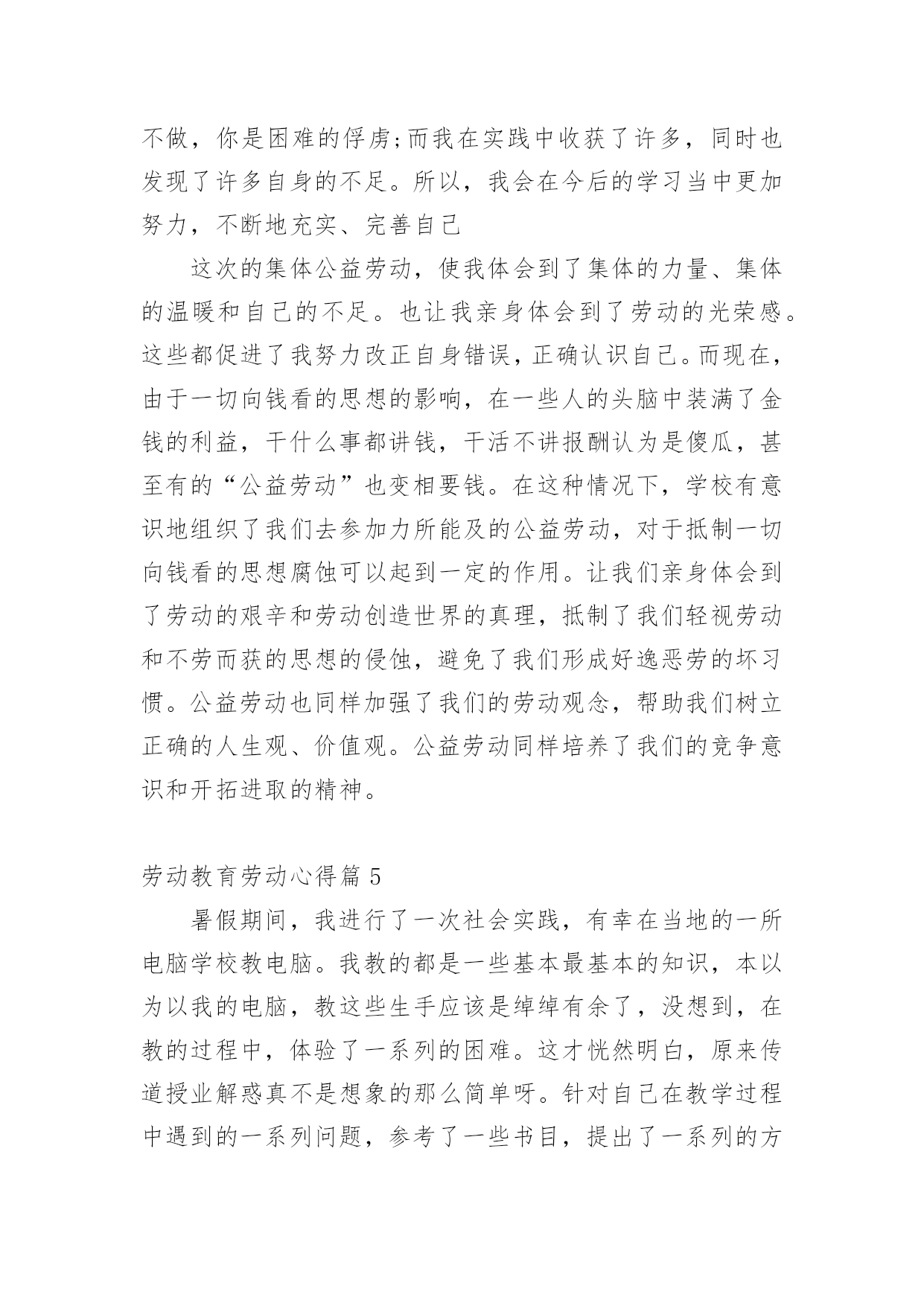 不做，你是困难的俘虏;而我在实践中收获了许多，同时也发现了许多自身的不足。所以，我会在今后的学习当中更加努力，不断地充实、完善自己

这次的集体公益劳动，使我体会到了集体的力量、集体的温暖和自己的不足。也让我亲身体会到了劳动的光荣感。这些都促进了我努力改正自身错误，正确认识自己。而现在，由于一切向钱看的思想的影响，在一些人的头脑中装满了金钱的利益，干什么事都讲钱，干活不讲报酬认为是傻瓜，甚至有的“公益劳动”也变相要钱。在这种情况下，学校有意识地组织了我们去参加力所能及的公益劳动，对于抵制一切向钱看的思想腐蚀可以起到一定的作用。让我们亲身体会到了劳动的艰辛和劳动创造世界的真理，抵制了我们轻视劳动和不劳而获的思想的侵蚀，避免了我们形成好逸恶劳的坏习惯。公益劳动也同样加强了我们的劳动观念，帮助我们树立正确的人生观、价值观。公益劳动同样培养了我们的竞争意识和开拓进取的精神。

劳动教育劳动心得篇 5

暑假期间，我进行了一次社会实践，有幸在当地的一所电脑学校教电脑。我教的都是一些基本最基本的知识，本以为以我的电脑，教这些生手应该是绰绰有余了，没想到，在教的过程中，体验了一系列的困难。这才恍然明白，原来传道授业解惑真不是想象的那么简单呀。针对自己在教学过程中遇到的一系列问题，参考了一些书目，提出了一系列的方